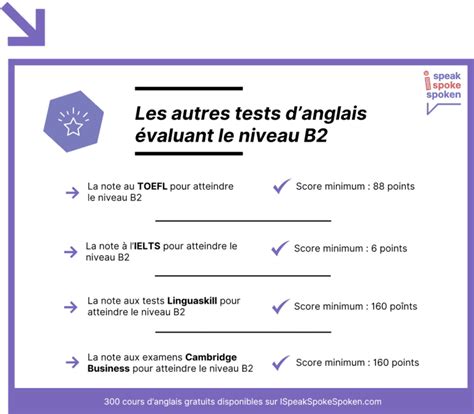 i speak spoke spoken

Les autres tests d'anglais évaluant le niveau B2

La note au TOEFL pour atteindre le niveau B2

Score minimum : 88 points

La note à l'IELTS pour atteindre le niveau B2

Score minimum : 6 points

La note aux tests Linguaskill pour atteindre le niveau B2

Score minimum : 160 points

La note aux examens Cambridge Business pour atteindre le niveau B2

Score minimum : 160 points

300 cours d'anglais gratuits disponibles sur ISpeakSpokeSpoken.com